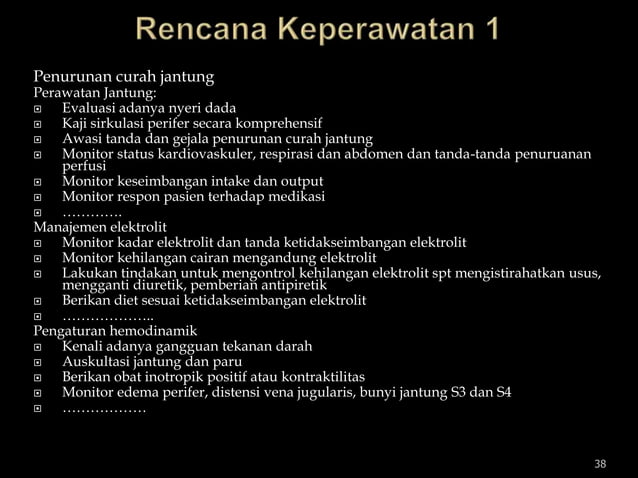 Rencana Keperawatan 1

Penurunan curah jantung
Perawatan Jantung:
- Evaluasi adanya nyeri dada
- Kaji sirkulasi perifer secara komprehensif
- Awasi tanda dan gejala penurunan curah jantung
- Monitor status kardiovaskuler, respirasi dan abdomen dan tanda-tanda penuruanan perfusi
- Monitor keseimbangan intake dan output
- Monitor respon pasien terhadap medikasi
- ………….

Manajemen elektrolit
- Monitor kadar elektrolit dan tanda ketidakseimbangan elektrolit
- Monitor kehilangan cairan mengandung elektrolit
- Lakukan tindakan untuk mengontrol kehilangan elektrolit spt mengistirahatkan usus, mengganti diuretik, pemberian antipiretik
- Berikan diet sesuai ketidakseimbangan elektrolit
- ………………..

Pengaturan hemodinamik
- Kenali adanya gangguan tekanan darah
- Auskultasi jantung dan paru
- Berikan obat inotropik positif atau kontraktilitas
- Monitor edema perifer, distensi vena jugularis, bunyi jantung S3 dan S4
- ………………

38